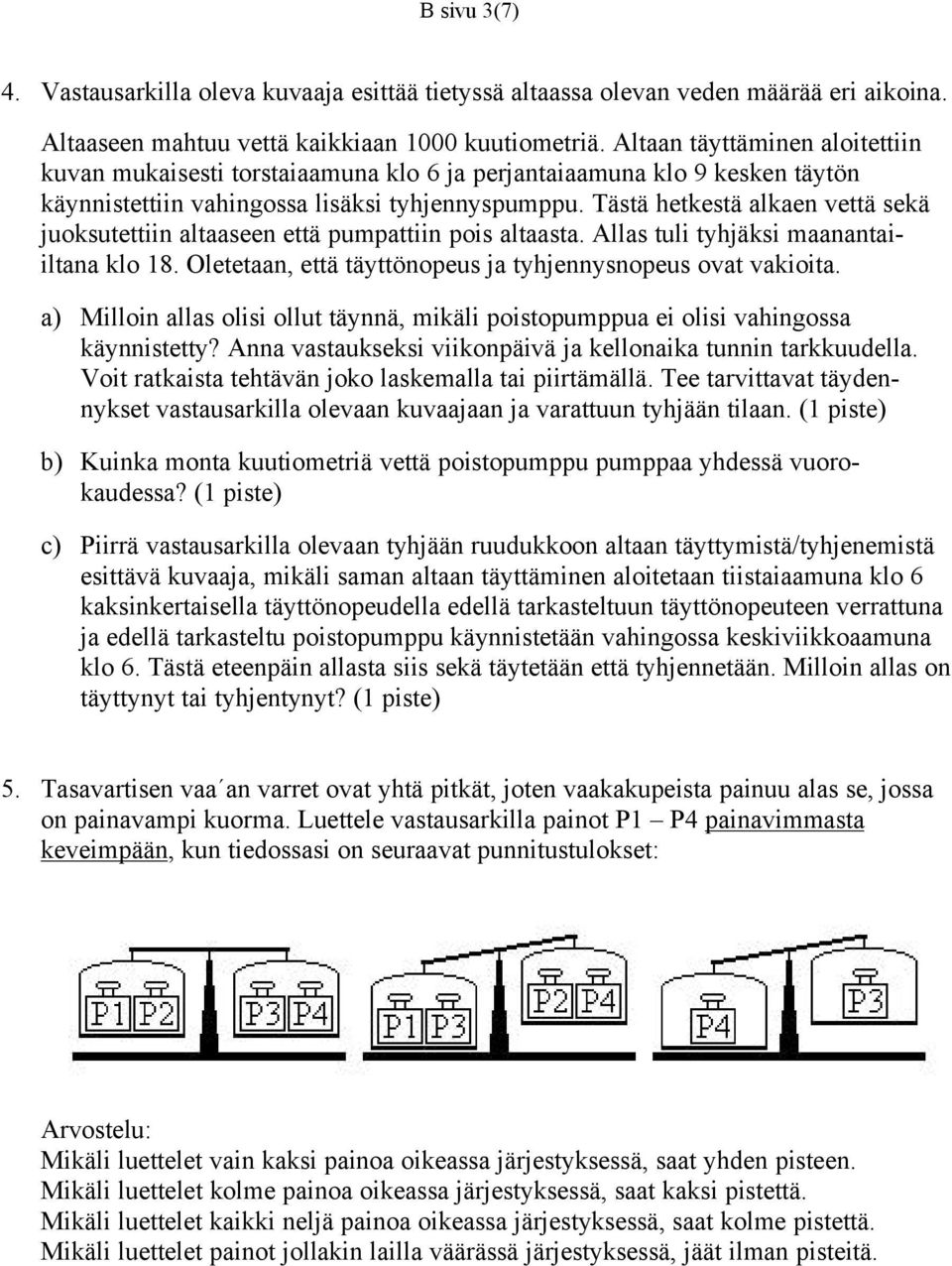 B sivu 3(7)

4. Vastausarkilla oleva kuvaaja esittää tietyssä altaassa olevan veden määrää eri aikoina.

Altaaseen mahtuu vettä kaikkiaan 1000 kuutiometriä. Altaan täyttäminen aloitettiin kuvan mukaisesti torstaiaamuna klo 6 ja perjantaiaamuna klo 9 kesken täytön käynnistettiin vahingossa lisäksi tyhjennyspumppu. Tästä hetkestä alkaen vettä sekä juoksutettiin altaaseen että pumpattiin pois altaasta. Allas tuli tyhjäksi maanantai-iltana klo 18. Oletetaan, että täyttönopeus ja tyhjennysnopeus ovat vakioita.

a) Milloin allas olisi ollut täynnä, mikäli poistopumppua ei olisi vahingossa käynnistetty? Anna vastaukseksi viikonpäivä ja kellonaika tunnin tarkkuudella. Voit ratkaista tehtävän joko laskemalla tai piirtämällä. Tee tarvittavat täydennykset vastausarkilla olevaan kuvaajaan ja varattuun tyhjään tilaan. (1 piste)

b) Kuinka monta kuutiometriä vettä poistopumppu pumppaa yhdessä vuorokaudessa? (1 piste)

c) Piirrä vastausarkilla olevaan tyhjään ruudukkoon altaan täyttymistä/tyhjenemistä esittävä kuvaaja, mikäli saman altaan täyttäminen aloitetaan tiistaiaamuna klo 6 kaksinkertaisella täyttönopeudella edellä tarkasteltuun täyttönopeuteen verrattuna ja edellä tarkasteltu poistopumppu käynnistetään vahingossa keskiviikkoaamuna klo 6. Tästä eteenpäin allasta siis sekä täytetään että tyhjennetään. Milloin allas on täyttynyt tai tyhjentynyt? (1 piste)

5. Tasavartisen vaa´an varret ovat yhtä pitkät, joten vaakakupeista painuu alas se, jossa on painavampi kuorma. Luettele vastausarkilla painot P1 – P4 painavimmasta keveimpään, kun tiedossasi on seuraavat punnitustulokset:

P1 P2 P3 P4 P1 P3 P2 P4 P4 P3

Arvostelu:
Mikäli luettelet vain kaksi painoa oikeassa järjestyksessä, saat yhden pisteen.
Mikäli luettelet kolme painoa oikeassa järjestyksessä, saat kaksi pistettä.
Mikäli luettelet kaikki neljä painoa oikeassa järjestyksessä, saat kolme pistettä.
Mikäli luettelet painot jollakin lailla väärässä järjestyksessä, jäät ilman pisteitä.